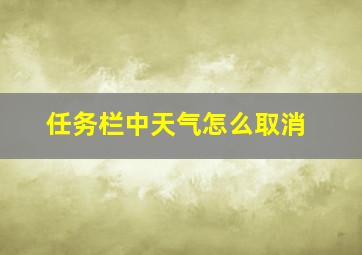 任务栏中天气怎么取消